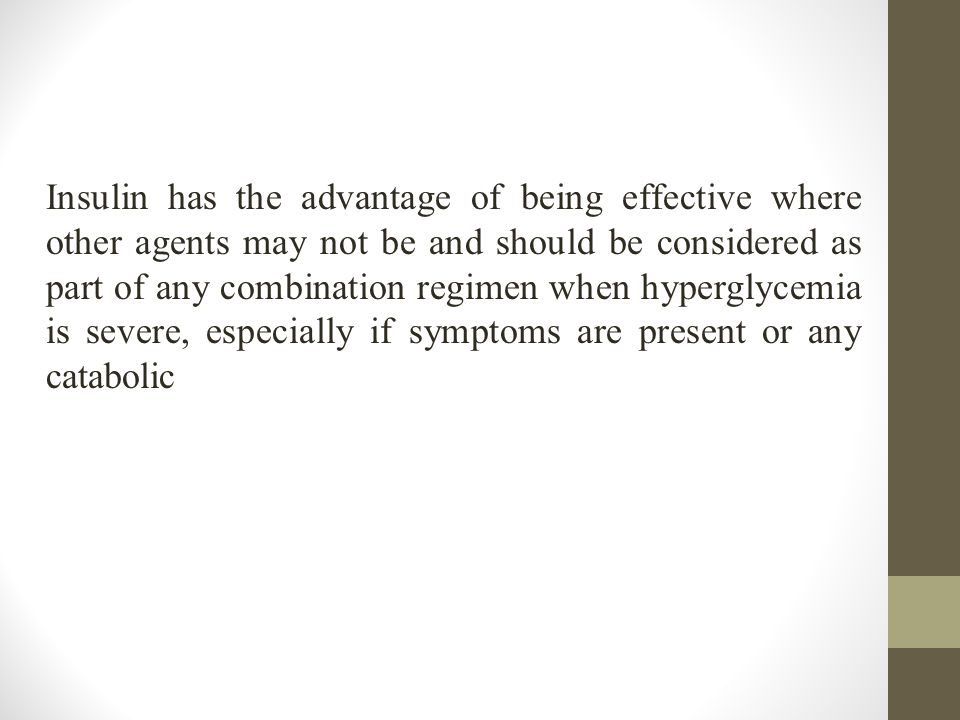 Insulin has the advantage of being effective where other agents may not be and should be considered as part of any combination regimen when hyperglycemia is severe, especially if symptoms are present or any catabolic